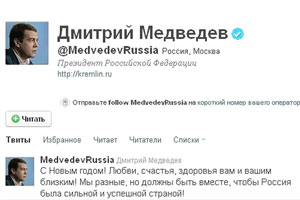 Дмитрий Медведев
@MedvedevRussia Россия, Москва
Президент Российской Федерации
http://kremlin.ru

Отправьте follow MedvedevRussia на короткий номер вашего оператор

Читать

Твиты Избранное Читает Читатели Списки

MedvedevRussia Дмитрий Медведев
С Новым годом! Любви, счастья, здоровья вам и вашим близким! Мы разные, но должны быть вместе, чтобы Россия была сильной и успешной страной!